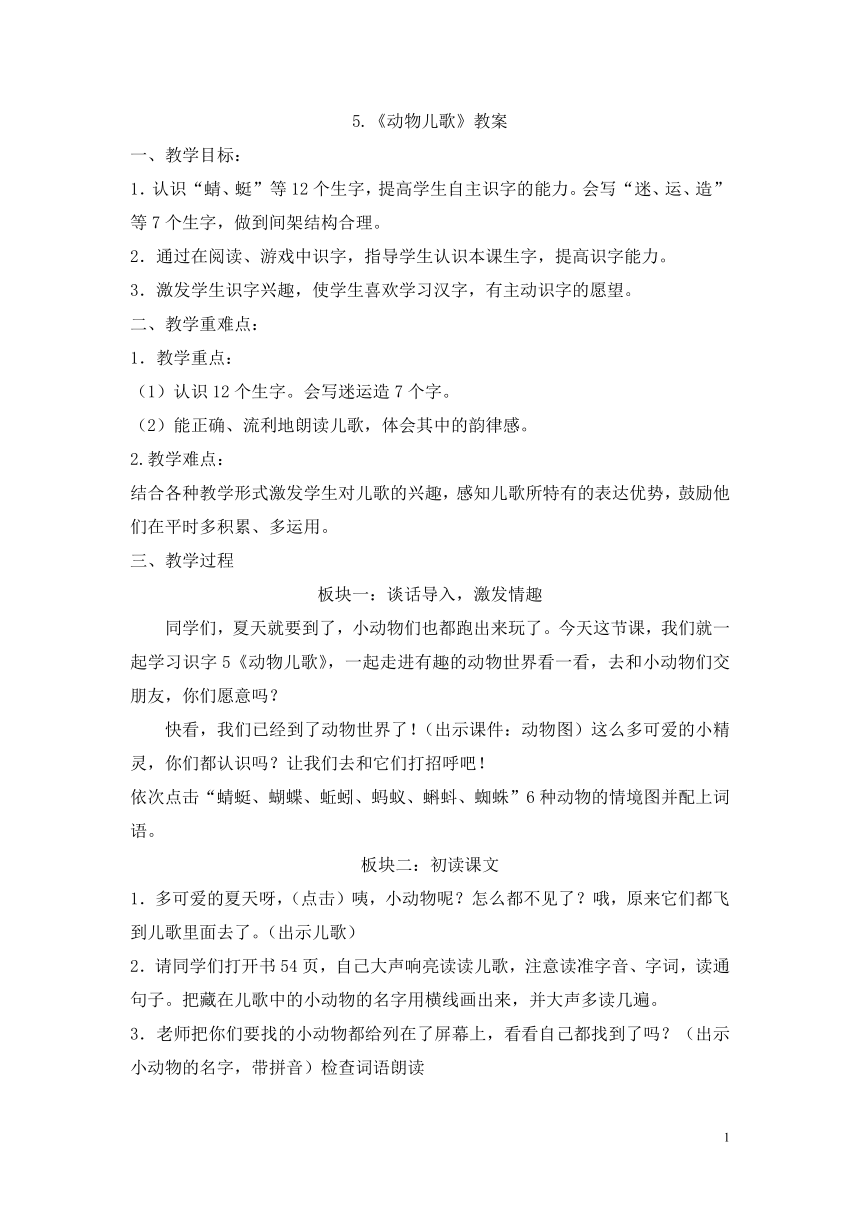 5.《动物儿歌》教案

一、教学目标：

1. 认识“蜻、蜓”等 12 个生字，提高学生自主识字的能力。会写“迷、运、造”等 7 个生字，做到间架结构合理。

2．通过在阅读、游戏中识字，指导学生认识本课生字，提高识字能力。

3．激发学生识字兴趣，使学生喜欢学习汉字，有主动识字的愿望。

二、教学重难点：

1．教学重点：

（1）认识 12 个生字。会写迷运造 7 个字。

（2）能正确、流利地朗读儿歌，体会其中的韵律感。

2.教学难点：

结合各种教学形式激发学生对儿歌的兴趣，感知儿歌所特有的表达优势，鼓励他们在平时多积累、多运用。

三、教学过程

板块一：谈话导入，激发情趣

同学们，夏天就要到了，小动物们也都跑出来玩了。今天这节课，我们就一起学习识字 5《动物儿歌》，一起走进有趣的动物世界看一看，去和小动物们交朋友，你们愿意吗？

快看，我们已经到了动物世界了！（出示课件：动物图）这么多可爱的小精灵，你们都认识吗？让我们去和它们打招呼吧！

依次点击“蜻蜓、蝴蝶、蚯蚓、蚂蚁、蝌蚪、蜘蛛”6 种动物的情境图并配上词语。

板块二：初读课文

1．多可爱的夏天呀，(点击）咦，小动物呢？怎么都不见了？哦，原来它们都飞到儿歌里面去了。(出示儿歌）

2．请同学们打开书 54 页，自己大声响亮读读儿歌，注意读准字音、字词，读通句子。把藏在儿歌中的小动物的名字用横线画出来，并大声多读几遍。

3．老师把你们要找的小动物都给列在了屏幕上，看看自己都找到了吗？（出示小动物的名字，带拼音）检查词语朗读

1